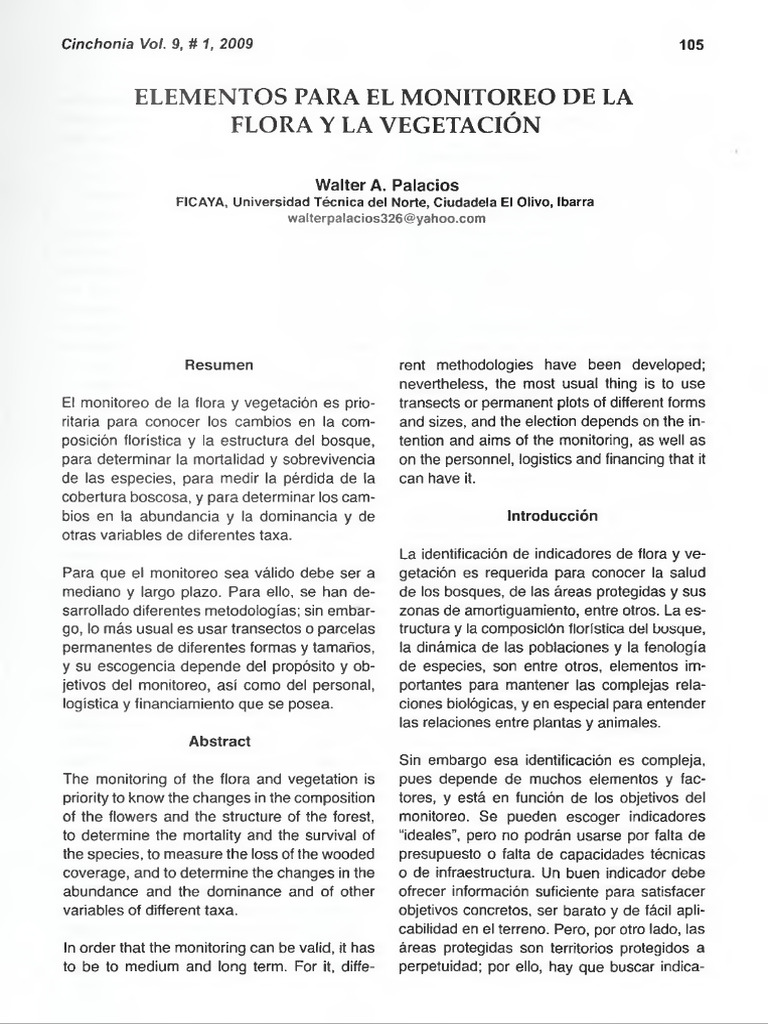 Cinchonia Vol. 9, # 1, 2009

105

ELEMENTOS PARA EL MONITOREO DE LA FLORA Y LA VEGETACIÓN

Walter A. Palacios
FICAYA, Universidad Técnica del Norte, Ciudadela El Olivo, Ibarra
walterpalacios326@yahoo.com

Resumen

El monitoreo de la flora y vegetación es prioritaria para conocer los cambios en la composición florística y la estructura del bosque, para determinar la mortalidad y sobrevivencia de las especies, para medir la pérdida de la cobertura boscosa, y para determinar los cambios en la abundancia y la dominancia y de otras variables de diferentes taxa.

Para que el monitoreo sea válido debe ser a mediano y largo plazo. Para ello, se han desarrollado diferentes metodologías; sin embargo, lo más usual es usar transectos o parcelas permanentes de diferentes formas y tamaños, y su escogencia depende del propósito y objetivos del monitoreo, así como del personal, logística y financiamiento que se posea.

Abstract

The monitoring of the flora and vegetation is priority to know the changes in the composition of the flowers and the structure of the forest, to determine the mortality and the survival of the species, to measure the loss of the wooded coverage, and to determine the changes in the abundance and the dominance and of other variables of different taxa.

In order that the monitoring can be valid, it has to be to medium and long term. For it, different methodologies have been developed; nevertheless, the most usual thing is to use transects or permanent plots of different forms and sizes, and the election depends on the intention and aims of the monitoring, as well as on the personnel, logistics and financing that it can have it.

Introducción

La identificación de indicadores de flora y vegetación es requerida para conocer la salud de los bosques, de las áreas protegidas y sus zonas de amortiguamiento, entre otros. La estructura y la composición florística del bosque, la dinámica de las poblaciones y la fenología de especies, son entre otros, elementos importantes para mantener las complejas relaciones biológicas, y en especial para entender las relaciones entre plantas y animales.

Sin embargo esa identificación es compleja, pues depende de muchos elementos y factores, y está en función de los objetivos del monitoreo. Se pueden escoger indicadores "ideales", pero no podrán usarse por falta de presupuesto o falta de capacidades técnicas o de infraestructura. Un buen indicador debe ofrecer información suficiente para satisfacer objetivos concretos, ser barato y de fácil aplicabilidad en el terreno. Pero, por otro lado, las áreas protegidas son territorios protegidos a perpetuidad; por ello, hay que buscar indica-